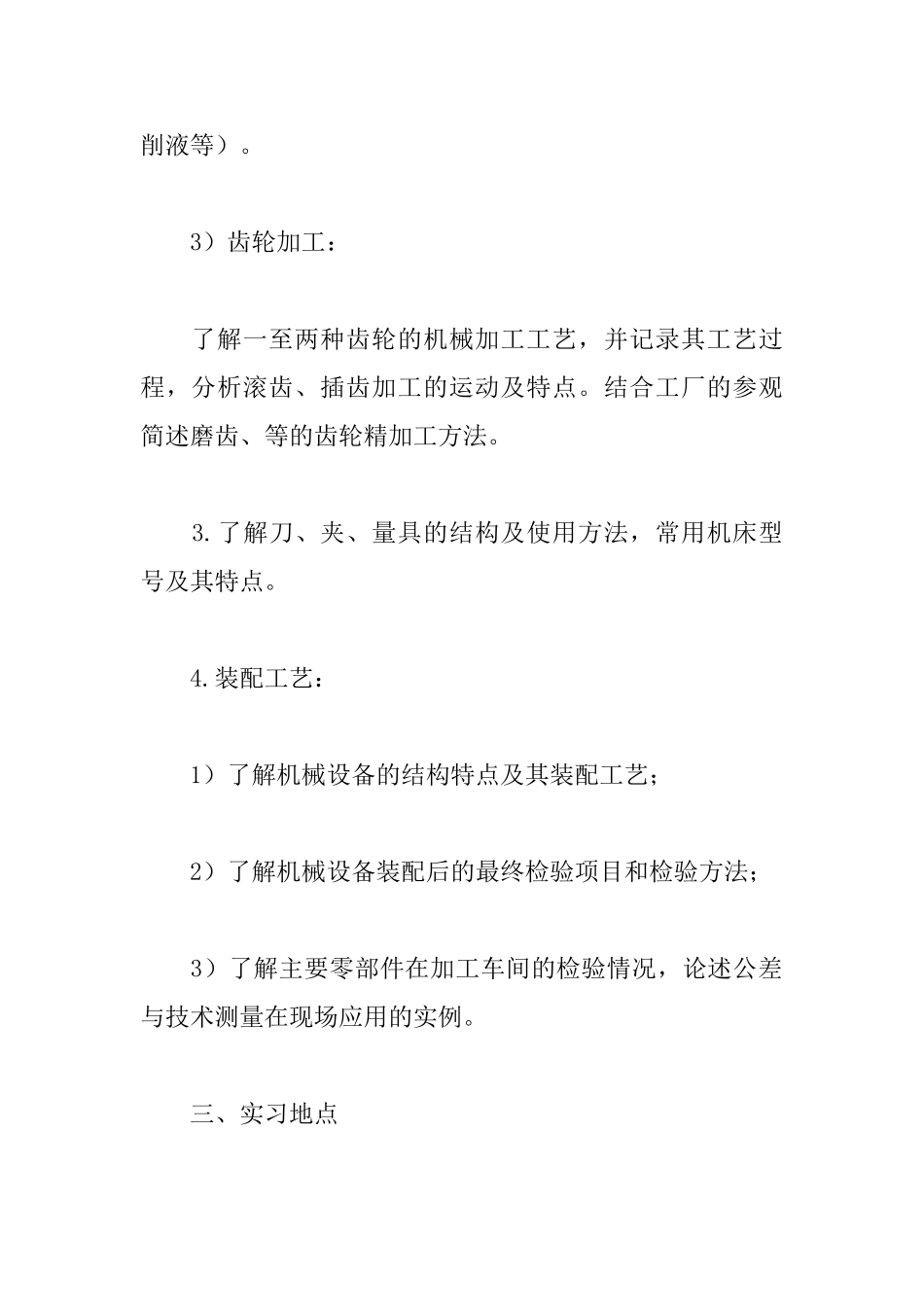 削液等）。

3）齿轮加工：

了解一至两种齿轮的机械加工工艺，并记录其工艺过程，分析滚齿、插齿加工的运动及特点。结合工厂的参观简述磨齿、等的齿轮精加工方法。

3.了解刀、夹、量具的结构及使用方法，常用机床型号及其特点。

4.装配工艺：

1）了解机械设备的结构特点及其装配工艺；

2）了解机械设备装配后的最终检验项目和检验方法；

3）了解主要零部件在加工车间的检验情况，论述公差与技术测量在现场应用的实例。

三、实习地点